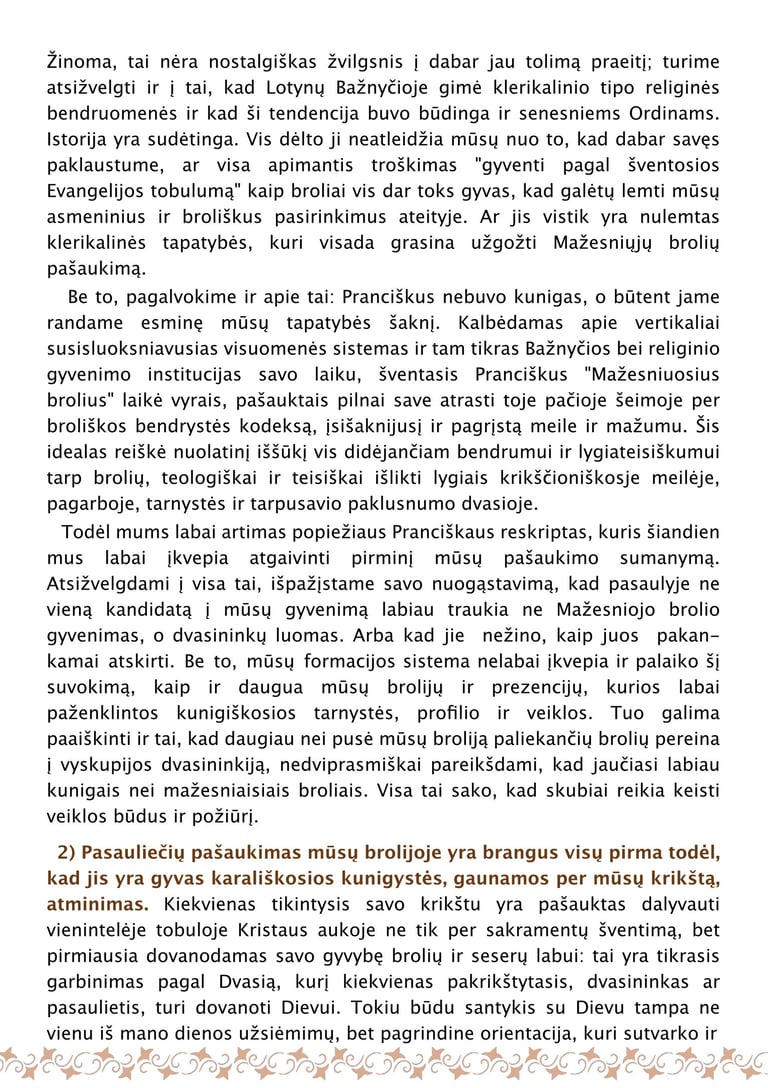 Žinoma, tai nėra nostalgiškas žvilgsnis į dabar jau tolimą praeitį; turime atsižvelgti ir į tai, kad Lotynų Bažnyčioje gimė klerikalinio tipo religinės bendruomenės ir kad ši tendencija buvo būdinga ir senesniems Ordinams. Istorija yra sudėtinga. Vis dėlto ji neatleidžia mūsų nuo to, kad dabar savęs paklaustume, ar visa apimantis troškimas "gyventi pagal šventosios Evangelijos tobulumą" kaip broliai vis dar toks gyvas, kad galėtų lemti mūsų asmeninius ir broliškus pasirinkimus ateityje. Ar jis vistik yra nulemtas klerikalinės tapatybės, kuri visada grasina užgožti Mažesniųjų brolių pašaukimą.

Be to, pagalvokime ir apie tai: Pranciškus nebuvo kunigas, o būtent jame randame esminę mūsų tapatybės šaknį. Kalbėdamas apie vertikaliai susisluoksniavusias visuomenės sistemas ir tam tikras Bažnyčios bei religinio gyvenimo institucijas savo laiku, šventasis Pranciškus "Mažesniuosius brolius" laikė vyrais, pašauktais pilnai save atrasti toje pačioje šeimoje per broliškos bendrystės kodeksą, įsišaknijusį ir pagrįstą meile ir mažumu. Šis idealas reiškė nuolatinį iššūkį vis didėjančiam bendrumui ir lygiateisiškumui tarp brolių, teologiškai ir teisiškai išlikti lygiais krikščioniškosje meilėje, pagarboje, tarnystės ir tarpusavio paklusnumo dvasioje.

Todėl mums labai artimas popiežiaus Pranciškaus reskriptas, kuris šiandien mus labai įkvepia atgaivinti pirminį mūsų pašaukimo sumanymą. Atsižvelgdami į visa tai, išpažįstame savo nuogąstavimą, kad pasaulyje ne vieną kandidatą į mūsų gyvenimą labiau traukia ne Mažesniojo brolio gyvenimas, o dvasininkų luomas. Arba kad jie nežino, kaip juos pakankamai atskirti. Be to, mūsų formacijos sistema nelabai įkvepia ir palaiko šį suvokimą, kaip ir daugua mūsų brolijų ir prezencijų, kurios labai paženklintos kunigiškosios tarnystės, profilio ir veiklos. Tuo galima paaiškinti ir tai, kad daugiau nei pusė mūsų broliją paliekančių brolių pereina į vyskupijos dvasininkiją, nedviprasmiškai pareikšdami, kad jaučiasi labiau kunigais nei mažesniaisiais broliais. Visa tai sako, kad skubiai reikia keisti veiklos būdus ir požiūrį.

2) Pasauliečių pašaukimas mūsų brolijoje yra brangus visų pirma todėl, kad jis yra gyvas karališkosios kunigystės, gaunamos per mūsų krikštą, atminimas. Kiekvienas tikintysis savo krikštu yra pašauktas dalyvauti vienintelėje tobuloje Kristaus aukoje ne tik per sakramentų šventimą, bet pirmiausia dovanodamas savo gyvybę brolių ir seserų labui: tai yra tikrasis garbinimas pagal Dvasią, kurį kiekvienas pakrikštytasis, dvasininkas ar pasaulietis, turi dovanoti Dievui. Tokiu būdu santykis su Dievu tampa ne vienu iš mano dienos užsiėmimų, bet pagrindine orientacija, kuri sutvarko ir